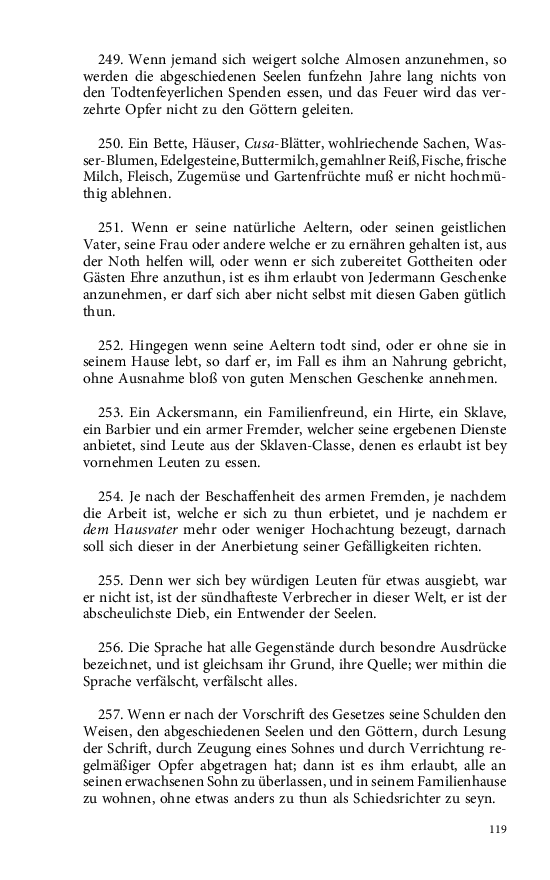 249. Wenn jemand sich weigert solche Almosen anzunehmen, so werden die abgeschiedenen Seelen funfzehn Jahre lang nichts von den Todtenfeyerlichen Spenden essen, und das Feuer wird das verzehrte Opfer nicht zu den Göttern geleiten.

250. Ein Bette, Häuser, Cusa-Blätter, wohlriechende Sachen, Wasser-Blumen, Edelgesteine, Buttermilch, gemahlner Reiß, Fische, frische Milch, Fleisch, Zugemüse und Gartenfrüchte muß er nicht hochmüthig ablehnen.

251. Wenn er seine natürliche Aeltern, oder seinen geistlichen Vater, seine Frau oder andere welche er zu ernähren gehalten ist, aus der Noth helfen will, oder wenn er sich zubereitet Gottheiten oder Gästen Ehre anzuthun, ist es ihm erlaubt von Jedermann Geschenke anzunehmen, er darf sich aber nicht selbst mit diesen Gaben gütlich thun.

252. Hingegen wenn seine Aeltern todt sind, oder er ohne sie in seinem Hause lebt, so darf er, im Fall es ihm an Nahrung gebricht, ohne Ausnahme bloß von guten Menschen Geschenke annehmen.

253. Ein Ackersmann, ein Familienfreund, ein Hirte, ein Sklave, ein Barbier und ein armer Fremder, welcher seine ergebenen Dienste anbietet, sind Leute aus der Sklaven-Classe, denen es erlaubt ist bey vornehmen Leuten zu essen.

254. Je nach der Beschaffenheit des armen Fremden, je nachdem die Arbeit ist, welche er sich zu thun erbietet, und je nachdem er dem Hausvater mehr oder weniger Hochachtung bezeugt, darnach soll sich dieser in der Anerbietung seiner Gefälligkeiten richten.

255. Denn wer sich bey würdigen Leuten für etwas ausgiebt, war er nicht ist, ist der sündhafteste Verbrecher in dieser Welt, er ist der abscheulichste Dieb, ein Entwender der Seelen.

256. Die Sprache hat alle Gegenstände durch besondre Ausdrücke bezeichnet, und ist gleichsam ihr Grund, ihre Quelle; wer mithin die Sprache verfälscht, verfälscht alles.

257. Wenn er nach der Vorschrift des Gesetzes seine Schulden den Weisen, den abgeschiedenen Seelen und den Göttern, durch Lesung der Schrift, durch Zeugung eines Sohnes und durch Verrichtung regelmäßiger Opfer abgetragen hat; dann ist es ihm erlaubt, alle an seinen erwachsenen Sohn zu überlassen, und in seinem Familienhause zu wohnen, ohne etwas anders zu thun als Schiedsrichter zu seyn.

119